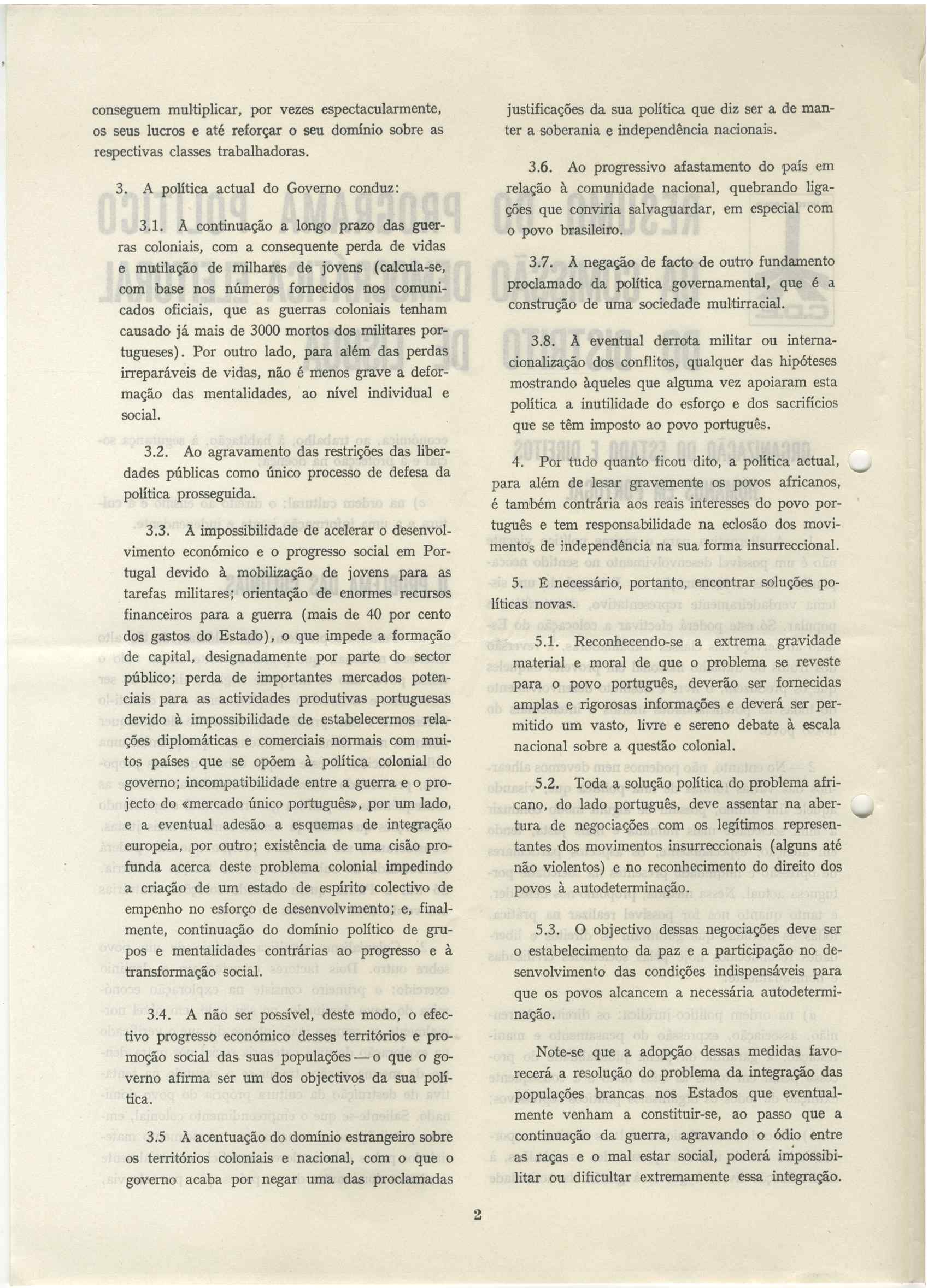 conseguem multiplicar, por vezes espectacularmente, os seus lucros e até reforçar o seu domínio sobre as respectivas classes trabalhadoras.

3. A política actual do Governo conduz:

3.1. À continuação a longo prazo das guerras coloniais, com a consequente perda de vidas e mutilação de milhares de jovens (calcula-se, com base nos números fornecidos nos comunicados oficiais, que as guerras coloniais tenham causado já mais de 3000 mortos dos militares portugueses). Por outro lado, para além das perdas irreparáveis de vidas, não é menos grave a deformação das mentalidades, ao nível individual e social.

3.2. Ao agravamento das restrições das liberdades públicas como único processo de defesa da política prosseguida.

3.3. À impossibilidade de acelerar o desenvolvimento económico e o progresso social em Portugal devido à mobilização de jovens para as tarefas militares; orientação de enormes recursos financeiros para a guerra (mais de 40 por cento dos gastos do Estado), o que impede a formação de capital, designadamente por parte do sector público; perda de importantes mercados potenciais para as actividades produtivas portuguesas devido à impossibilidade de estabelecermos relações diplomáticas e comerciais normais com muitos países que se opõem à política colonial do governo; incompatibilidade entre a guerra e o projecto do «mercado único português», por um lado, e a eventual adesão a esquemas de integração europeia, por outro; existência de uma cisão profunda acerca deste problema colonial impedindo a criação de um estado de espírito colectivo de empenho no esforço de desenvolvimento; e, finalmente, continuação do domínio político de grupos e mentalidades contrárias ao progresso e à transformação social.

3.4. A não ser possível, deste modo, o efectivo progresso económico desses territórios e promoção social das suas populações — o que o governo afirma ser um dos objectivos da sua política.

3.5 À acentuação do domínio estrangeiro sobre os territórios coloniais e nacional, com o que o governo acaba por negar uma das proclamadas justificações da sua política que diz ser a de manter a soberania e independência nacionais.

3.6. Ao progressivo afastamento do país em relação à comunidade nacional, quebrando ligações que conviria salvaguardar, em especial com o povo brasileiro.

3.7. À negação de facto de outro fundamento proclamado da política governamental, que é a construção de uma sociedade multirracial.

3.8. À eventual derrota militar ou internacionalização dos conflitos, qualquer das hipóteses mostrando àqueles que alguma vez apoiaram esta política a inutilidade do esforço e dos sacrifícios que se têm imposto ao povo português.

4. Por tudo quanto ficou dito, a política actual, para além de lesar gravemente os povos africanos, é também contrária aos reais interesses do povo português e tem responsabilidade na eclosão dos movimentos de independência na sua forma insurreccional.

5. É necessário, portanto, encontrar soluções políticas novas.

5.1. Reconhecendo-se a extrema gravidade material e moral de que o problema se reveste para o povo português, deverão ser fornecidas amplas e rigorosas informações e deverá ser permitido um vasto, livre e sereno debate à escala nacional sobre a questão colonial.

5.2. Toda a solução política do problema africano, do lado português, deve assentar na abertura de negociações com os legítimos representantes dos movimentos insurreccionais (alguns até não violentos) e no reconhecimento do direito dos povos à autodeterminação.

5.3. O objectivo dessas negociações deve ser o estabelecimento da paz e a participação no desenvolvimento das condições indispensáveis para que os povos alcancem a necessária autodeterminação.

Note-se que a adopção dessas medidas favorecerá a resolução do problema da integração das populações brancas nos Estados que eventualmente venham a constituir-se, ao passo que a continuação da guerra, agravando o ódio entre as raças e o mal estar social, poderá impossibilitar ou dificultar extremamente essa integração.

2